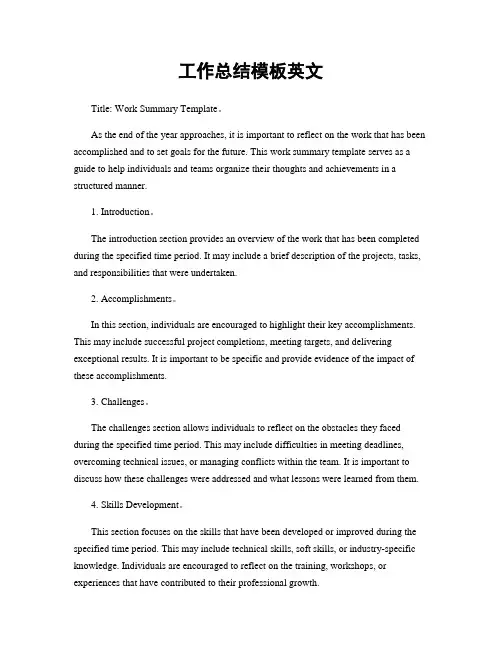 工作总结模板英文

Title: Work Summary Template。

As the end of the year approaches, it is important to reflect on the work that has been accomplished and to set goals for the future. This work summary template serves as a guide to help individuals and teams organize their thoughts and achievements in a structured manner.

1. Introduction。

The introduction section provides an overview of the work that has been completed during the specified time period. It may include a brief description of the projects, tasks, and responsibilities that were undertaken.

2. Accomplishments。

In this section, individuals are encouraged to highlight their key accomplishments. This may include successful project completions, meeting targets, and delivering exceptional results. It is important to be specific and provide evidence of the impact of these accomplishments.

3. Challenges。

The challenges section allows individuals to reflect on the obstacles they faced during the specified time period. This may include difficulties in meeting deadlines, overcoming technical issues, or managing conflicts within the team. It is important to discuss how these challenges were addressed and what lessons were learned from them.

4. Skills Development。

This section focuses on the skills that have been developed or improved during the specified time period. This may include technical skills, soft skills, or industry-specific knowledge. Individuals are encouraged to reflect on the training, workshops, or experiences that have contributed to their professional growth.